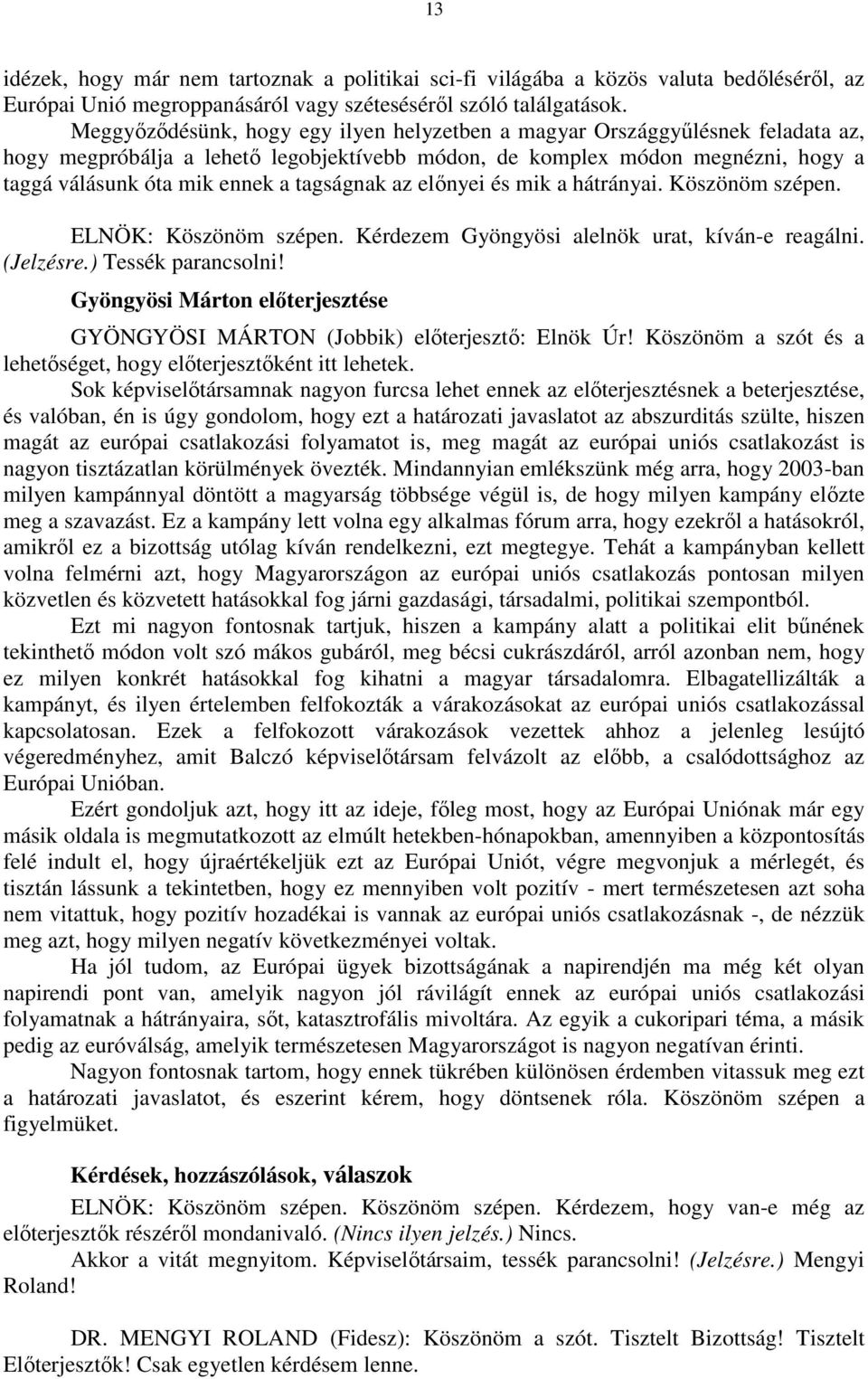 13

idézek, hogy már nem tartoznak a politikai sci-fi világába a közös valuta bedőléséről, az Európai Unió megroppanásáról vagy széteséséről szóló találgatások.

Meggyőződésünk, hogy egy ilyen helyzetben a magyar Országgyűlésnek feladata az, hogy megpróbálja a lehető legobjektívebb módon, de komplex módon megnézni, hogy a taggá válásunk óta mik ennek a tagságnak az előnyei és mik a hátrányai. Köszönöm szépen.

ELNÖK: Köszönöm szépen. Kérdezem Gyöngyösi alelnök urat, kíván-e reagálni. (Jelzésre.) Tessék parancsolni!

Gyöngyösi Márton előterjesztése

GYÖNGYÖSI MÁRTON (Jobbik) előterjesztő: Elnök Úr! Köszönöm a szót és a lehetőséget, hogy előterjesztőként itt lehetek.

Sok képviselőtársamnak nagyon furcsa lehet ennek az előterjesztésnek a beterjesztése, és valóban, én is úgy gondolom, hogy ezt a határozati javaslatot az abszurditás szülte, hiszen magát az európai csatlakozási folyamatot is, meg magát az európai uniós csatlakozást is nagyon tisztázatlan körülmények övezték. Mindannyian emlékszünk még arra, hogy 2003-ban milyen kampánnyal döntött a magyarság többsége végül is, de hogy milyen kampány előzte meg a szavazást. Ez a kampány lett volna egy alkalmas fórum arra, hogy ezekről a hatásokról, amikről ez a bizottság utólag kíván rendelkezni, ezt megtegye. Tehát a kampányban kellett volna felmérni azt, hogy Magyarországon az európai uniós csatlakozás pontosan milyen közvetlen és közvetett hatásokkal fog járni gazdasági, társadalmi, politikai szempontból.

Ezt mi nagyon fontosnak tartjuk, hiszen a kampány alatt a politikai elit bűnének tekinthető módon volt szó mákos gubáról, meg bécsi cukrászdáról, arról azonban nem, hogy ez milyen konkrét hatásokkal fog kihatni a magyar társadalomra. Elbagatellizálták a kampányt, és ilyen értelemben felfokozták a várakozásokat az európai uniós csatlakozással kapcsolatosan. Ezek a felfokozott várakozások vezettek ahhoz a jelenleg lesújtó végeredményhez, amit Balczó képviselőtársam felvázolt az előbb, a csalódottsághoz az Európai Unióban.

Ezért gondoljuk azt, hogy itt az ideje, főleg most, hogy az Európai Uniónak már egy másik oldala is megmutatkozott az elmúlt hetekben-hónapokban, amennyiben a központosítás felé indult el, hogy újraértékeljük ezt az Európai Uniót, végre megvonjuk a mérlegét, és tisztán lássunk a tekintetben, hogy ez mennyiben volt pozitív - mert természetesen azt soha nem vitattuk, hogy pozitív hozadékai is vannak az európai uniós csatlakozásnak -, de nézzük meg azt, hogy milyen negatív következményei voltak.

Ha jól tudom, az Európai ügyek bizottságának a napirendjén ma még két olyan napirendi pont van, amelyik nagyon jól rávilágít ennek az európai uniós csatlakozási folyamatnak a hátrányaira, sőt, katasztrofális mivoltára. Az egyik a cukoripari téma, a másik pedig az euróválság, amelyik természetesen Magyarországot is nagyon negatívan érinti.

Nagyon fontosnak tartom, hogy ennek tükrében különösen érdemben vitassuk meg ezt a határozati javaslatot, és eszerint kérem, hogy döntsenek róla. Köszönöm szépen a figyelmüket.

Kérdések, hozzászólások, válaszok

ELNÖK: Köszönöm szépen. Köszönöm szépen. Kérdezem, hogy van-e még az előterjesztők részéről mondanivaló. (Nincs ilyen jelzés.) Nincs.

Akkor a vitát megnyitom. Képviselőtársaim, tessék parancsolni! (Jelzésre.) Mengyi Roland!

DR. MENGYI ROLAND (Fidesz): Köszönöm a szót. Tisztelt Bizottság! Tisztelt Előterjesztők! Csak egyetlen kérdésem lenne.